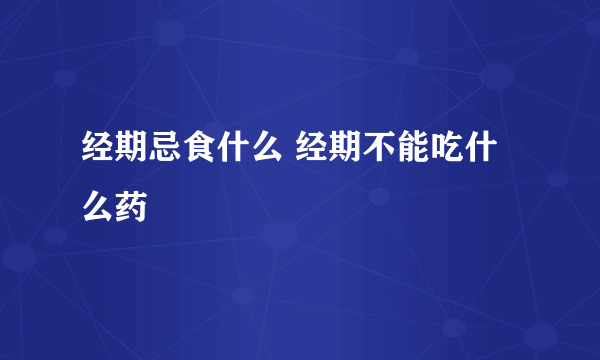 经期忌食什么 经期不能吃什么药